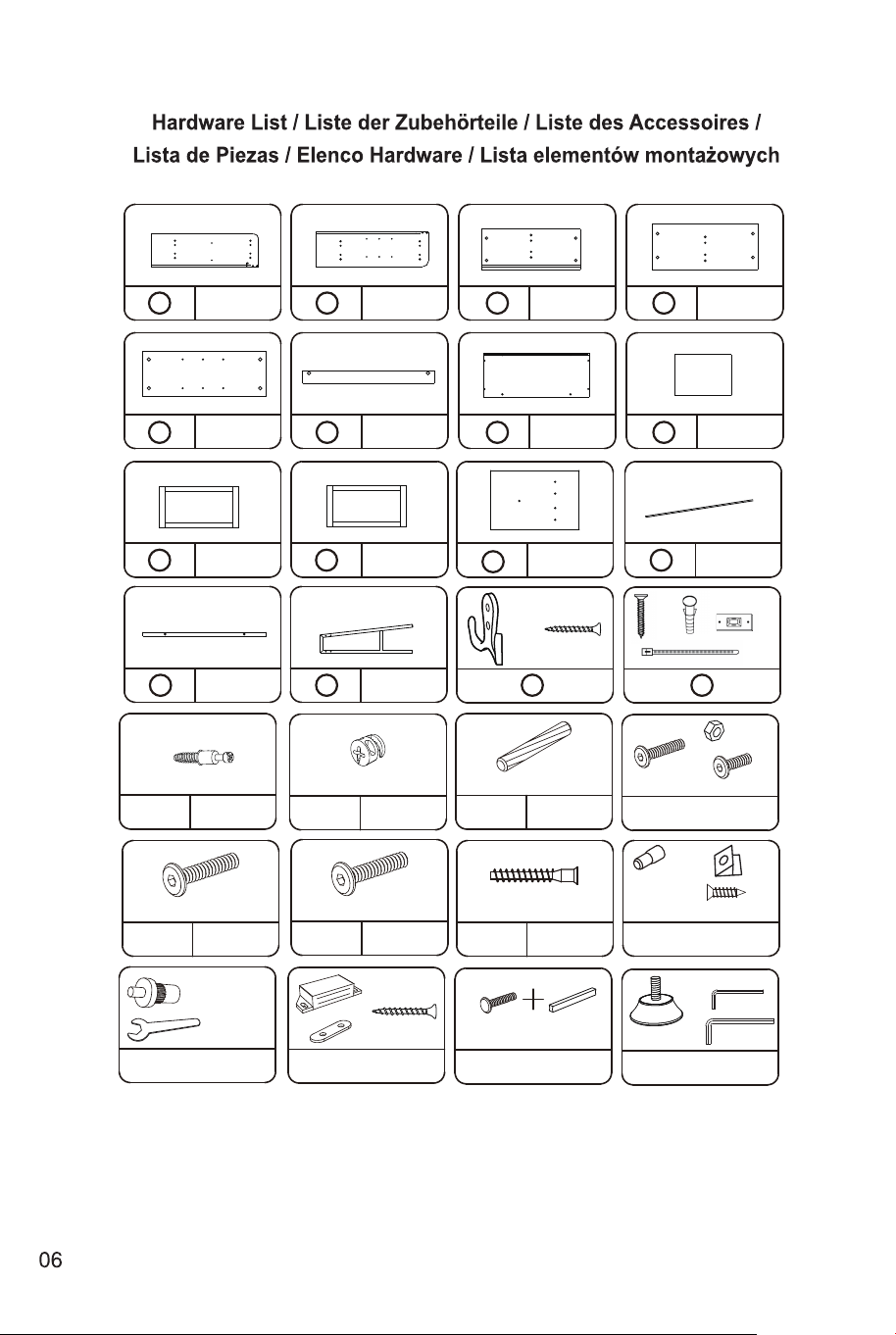 Hardware List / Liste der Zubehörteile / Liste des Accessoires / Lista de Piezas / Elenco Hardware / Lista elementów montażowych

06